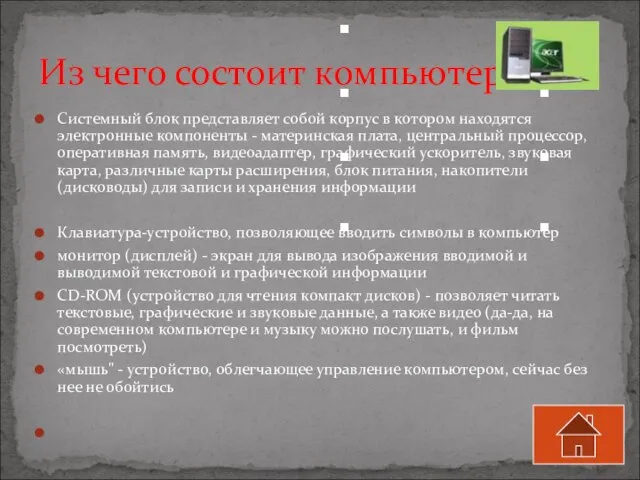 Из чего состоит компьютер

Системный блок представляет собой корпус в котором находятся электронные компоненты - материнская плата, центральный процессор, оперативная память, видеоадаптер, графический ускоритель, звуковая карта, различные карты расширения, блок питания, накопители (дисководы) для записи и хранения информации

Клавиатура-устройство, позволяющее вводить символы в компьютер

монитор (дисплей) - экран для вывода изображения вводимой и выводимой текстовой и графической информации

CD-ROM (устройство для чтения компакт дисков) - позволяет читать текстовые, графические и звуковые данные, а также видео (да-да, на современном компьютере и музыку можно послушать, и фильм посмотреть)

«мышь" - устройство, облегчающее управление компьютером, сейчас без нее не обойтись